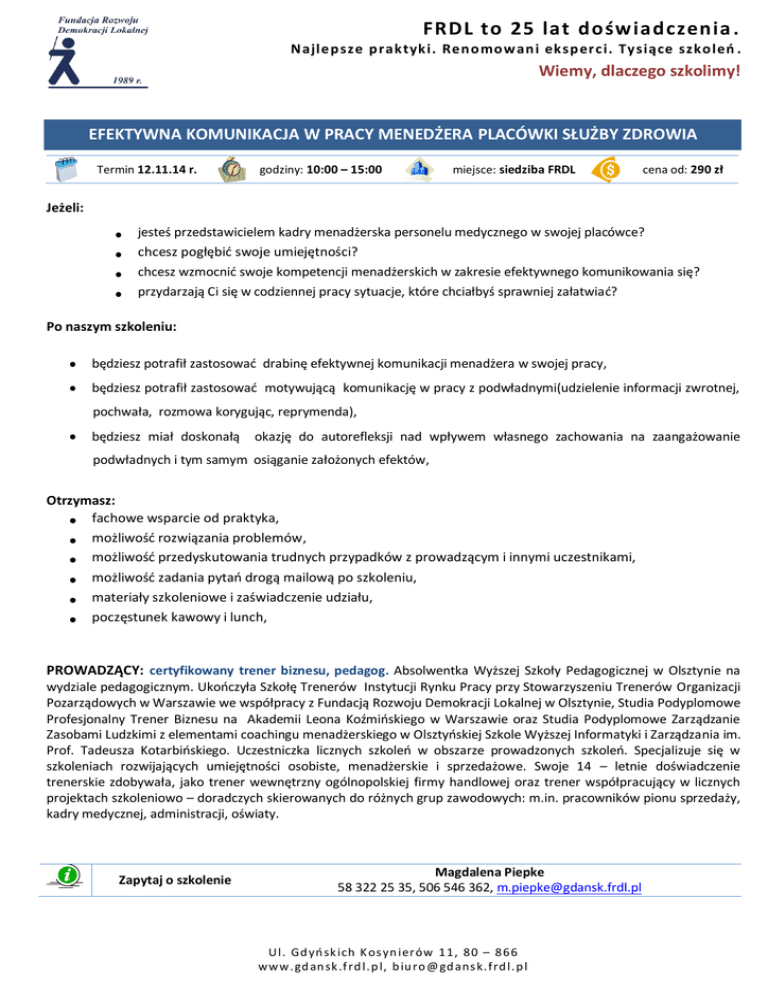 Fundacja Rozwoju Demokracji Lokalnej
1989 r.

FRDL to 25 lat doświadczenia.
Najlepsze praktyki. Renomowani eksperci. Tysiące szkoleń.
Wiemy, dlaczego szkolimy!

EFEKTYWNA KOMUNIKACJA W PRACY MENEDŻERA PLACÓWKI SŁUŻBY ZDROWIA

Termin 12.11.14 r. godziny: 10:00 – 15:00 miejsce: siedziba FRDL cena od: 290 zł

Jeżeli:

- jesteś przedstawicielem kadry menadżerska personelu medycznego w swojej placówce?
- chcesz pogłębić swoje umiejętności?
- chcesz wzmocnić swoje kompetencji menadżerskich w zakresie efektywnego komunikowania się?
- przydarzają Ci się w codziennej pracy sytuacje, które chciałbyś sprawniej załatwiać?

Po naszym szkoleniu:

- będziesz potrafił zastosować drabinę efektywnej komunikacji menadżera w swojej pracy,
- będziesz potrafił zastosować motywującą komunikację w pracy z podwładnymi(udzielenie informacji zwrotnej, pochwała, rozmowa korygując, reprymenda),
- będziesz miał doskonałą okazję do autorefleksji nad wpływem własnego zachowania na zaangażowanie podwładnych i tym samym osiąganie założonych efektów,

Otrzymasz:
- fachowe wsparcie od praktyka,
- możliwość rozwiązania problemów,
- możliwość przedyskutowania trudnych przypadków z prowadzącym i innymi uczestnikami,
- możliwość zadania pytań drogą mailową po szkoleniu,
- materiały szkoleniowe i zaświadczenie udziału,
- poczęstunek kawowy i lunch,

PROWADZĄCY: certyfikowany trener biznesu, pedagog. Absolwentka Wyższej Szkoły Pedagogicznej w Olsztynie na wydziale pedagogicznym. Ukończyła Szkołę Trenerów Instytucji Rynku Pracy przy Stowarzyszeniu Trenerów Organizacji Pozarządowych w Warszawie we współpracy z Fundacją Rozwoju Demokracji Lokalnej w Olsztynie, Studia Podyplomowe Profesjonalny Trener Biznesu na Akademii Leona Koźmińskiego w Warszawie oraz Studia Podyplomowe Zarządzanie Zasobami Ludzkimi z elementami coachingu menadżerskiego w Olsztyńskiej Szkole Wyższej Informatyki i Zarządzania im. Prof. Tadeusza Kotarbińskiego. Uczestniczka licznych szkoleń w obszarze prowadzonych szkoleń. Specjalizuje się w szkoleniach rozwijających umiejętności osobiste, menadżerskie i sprzedażowe. Swoje 14 – letnie doświadczenie trenerskie zdobywała, jako trener wewnętrzny ogólnopolskiej firmy handlowej oraz trener współpracujący w licznych projektach szkoleniowo – doradczych skierowanych do różnych grup zawodowych: m.in. pracowników pionu sprzedaży, kadry medycznej, administracji, oświaty.

Zapytaj o szkolenie

Magdalena Piepke
58 322 25 35, 506 546 362, m.piepke@gdansk.frdl.pl

Ul. Gdyńskich Kosynierów 11, 80 – 866
www.gdansk.frdl.pl, biuro@gdansk.frdl.pl